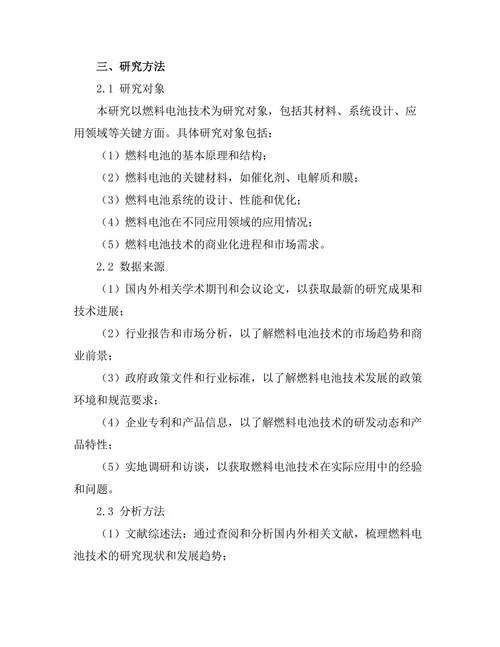 三、研究方法

2.1 研究对象

本研究以燃料电池技术为研究对象，包括其材料、系统设计、应用领域等关键方面。具体研究对象包括：

（1）燃料电池的基本原理和结构；

（2）燃料电池的关键材料，如催化剂、电解质和膜；

（3）燃料电池系统的设计、性能和优化；

（4）燃料电池在不同应用领域的应用情况；

（5）燃料电池技术的商业化进程和市场需求。

2.2 数据来源

（1）国内外相关学术期刊和会议论文，以获取最新的研究成果和技术进展；

（2）行业报告和市场分析，以了解燃料电池技术的市场趋势和商业前景；

（3）政府政策文件和行业标准，以了解燃料电池技术发展的政策环境和规范要求；

（4）企业专利和产品信息，以了解燃料电池技术的研发动态和产品特性；

（5）实地调研和访谈，以获取燃料电池技术在实际应用中的经验和问题。

2.3 分析方法

（1）文献综述法：通过查阅和分析国内外相关文献，梳理燃料电池技术的研究现状和发展趋势；